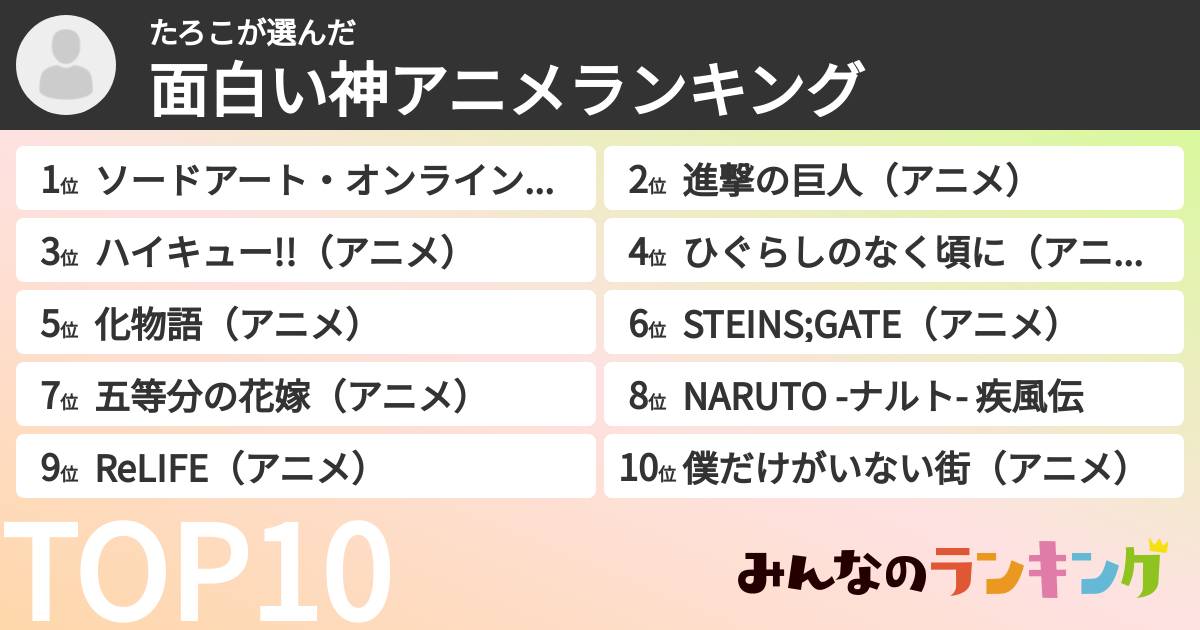 たろこが選んだ
面白い神アニメランキング

1位 ソードアート・オンライン...
2位 進撃の巨人（アニメ）
3位 ハイキュー!!（アニメ）
4位 ひぐらしのなく頃に（アニ...
5位 化物語（アニメ）
6位 STEINS;GATE（アニメ）
7位 五等分の花嫁（アニメ）
8位 NARUTO -ナルト- 疾風伝
9位 ReLIFE（アニメ）
10位 僕だけがいない街（アニメ）

TOP10

みんなのランキング